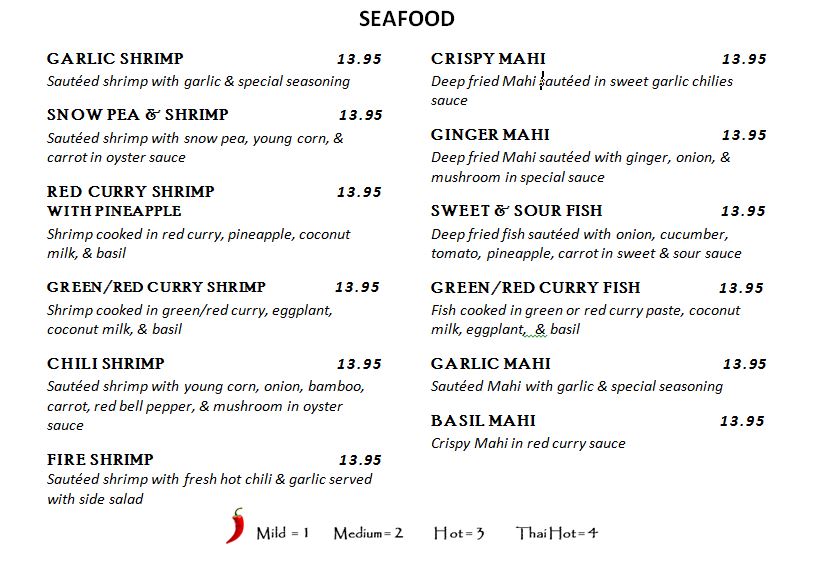 SEAFOOD

GARLIC SHRIMP 13.95
Sautéed shrimp with garlic & special seasoning

SNOW PEA & SHRIMP 13.95
Sautéed shrimp with snow pea, young corn, & carrot in oyster sauce

RED CURRY SHRIMP WITH PINEAPPLE 13.95
Shrimp cooked in red curry, pineapple, coconut milk, & basil

GREEN/RED CURRY SHRIMP 13.95
Shrimp cooked in green/red curry, eggplant, coconut milk, & basil

CHILI SHRIMP 13.95
Sautéed shrimp with young corn, onion, bamboo, carrot, red bell pepper, & mushroom in oyster sauce

FIRE SHRIMP 13.95
Sautéed shrimp with fresh hot chili & garlic served with side salad

CRISPY MAHI 13.95
Deep fried Mahi sautéed in sweet garlic chilies sauce

GINGER MAHI 13.95
Deep fried Mahi sautéed with ginger, onion, & mushroom in special sauce

SWEET & SOUR FISH 13.95
Deep fried fish sautéed with onion, cucumber, tomato, pineapple, carrot in sweet & sour sauce

GREEN/RED CURRY FISH 13.95
Fish cooked in green or red curry paste, coconut milk, eggplant, & basil

GARLIC MAHI 13.95
Sautéed Mahi with garlic & special seasoning

BASIL MAHI 13.95
Crispy Mahi in red curry sauce

Mild = 1 Medium = 2 Hot = 3 Thai Hot = 4